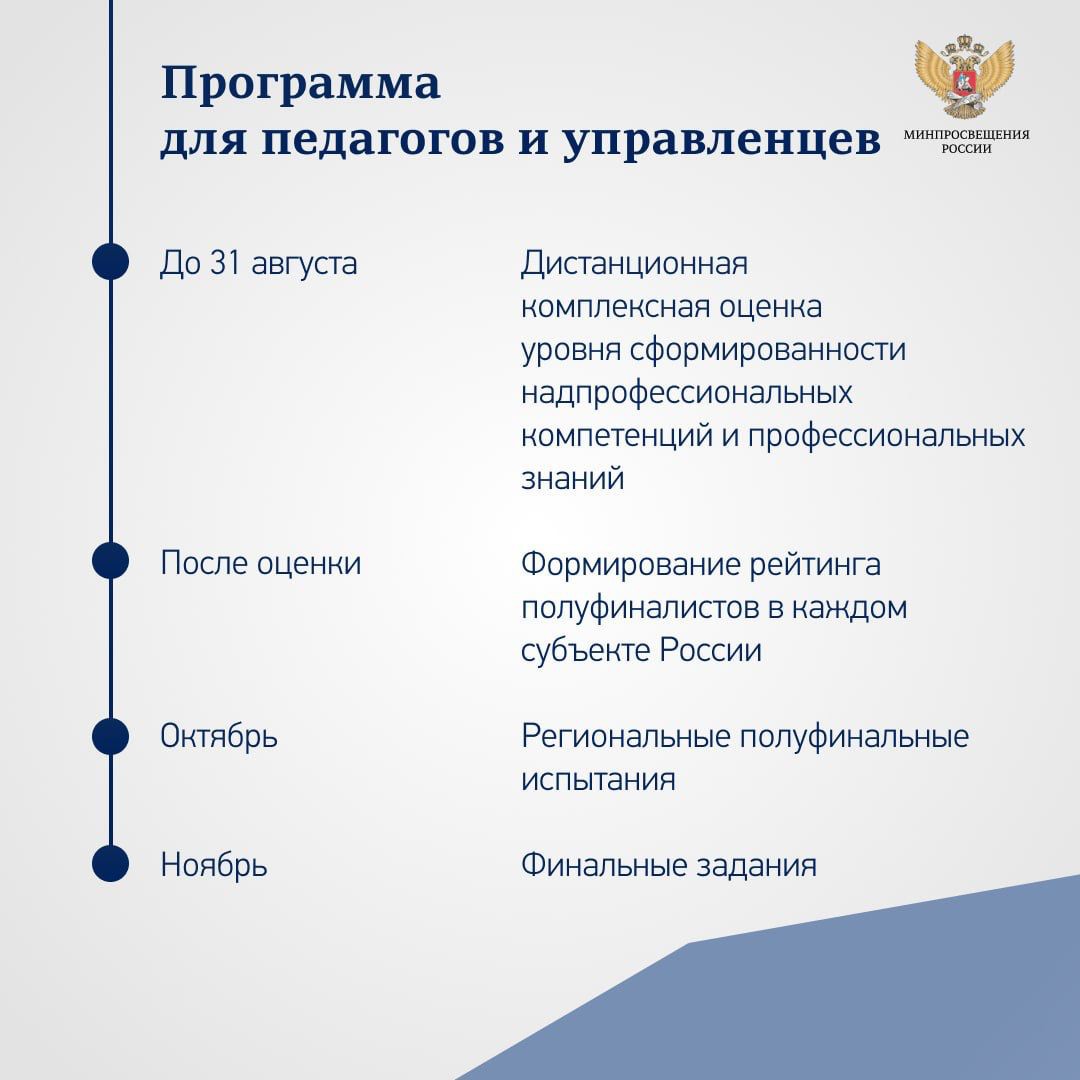 Программа
для педагогов и управленцев

МИНПРОСВЕЩЕНИЯ РОССИИ

До 31 августа

Дистанционная комплексная оценка уровня сформированности надпрофессиональных компетенций и профессиональных знаний

После оценки

Формирование рейтинга полуфиналистов в каждом субъекте России

Октябрь

Региональные полуфинальные испытания

Ноябрь

Финальные задания